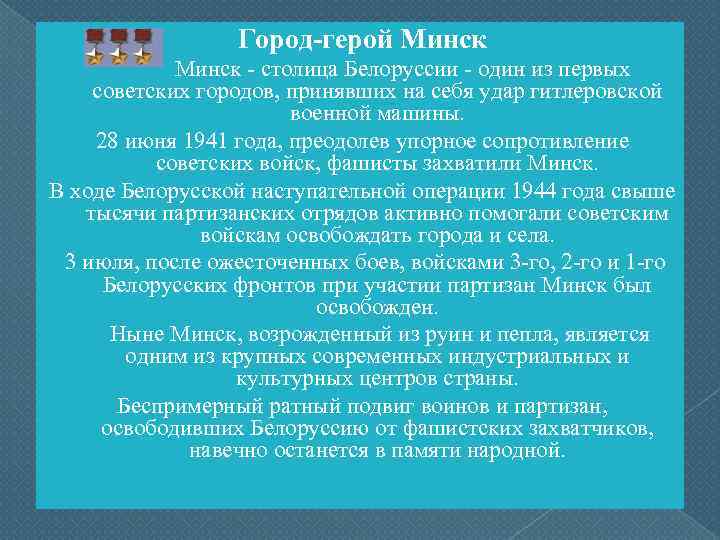 Город-герой Минск

Минск - столица Белоруссии - один из первых советских городов, принявших на себя удар гитлеровской военной машины.

28 июня 1941 года, преодолев упорное сопротивление советских войск, фашисты захватили Минск.

В ходе Белорусской наступательной операции 1944 года свыше тысячи партизанских отрядов активно помогали советским войскам освобождать города и села.

3 июля, после ожесточенных боев, войсками 3-го, 2-го и 1-го Белорусских фронтов при участии партизан Минск был освобожден.

Ныне Минск, возрожденный из руин и пепла, является одним из крупных современных индустриальных и культурных центров страны.

Беспримерный ратный подвиг воинов и партизан, освободивших Белоруссию от фашистских захватчиков, навечно останется в памяти народной.